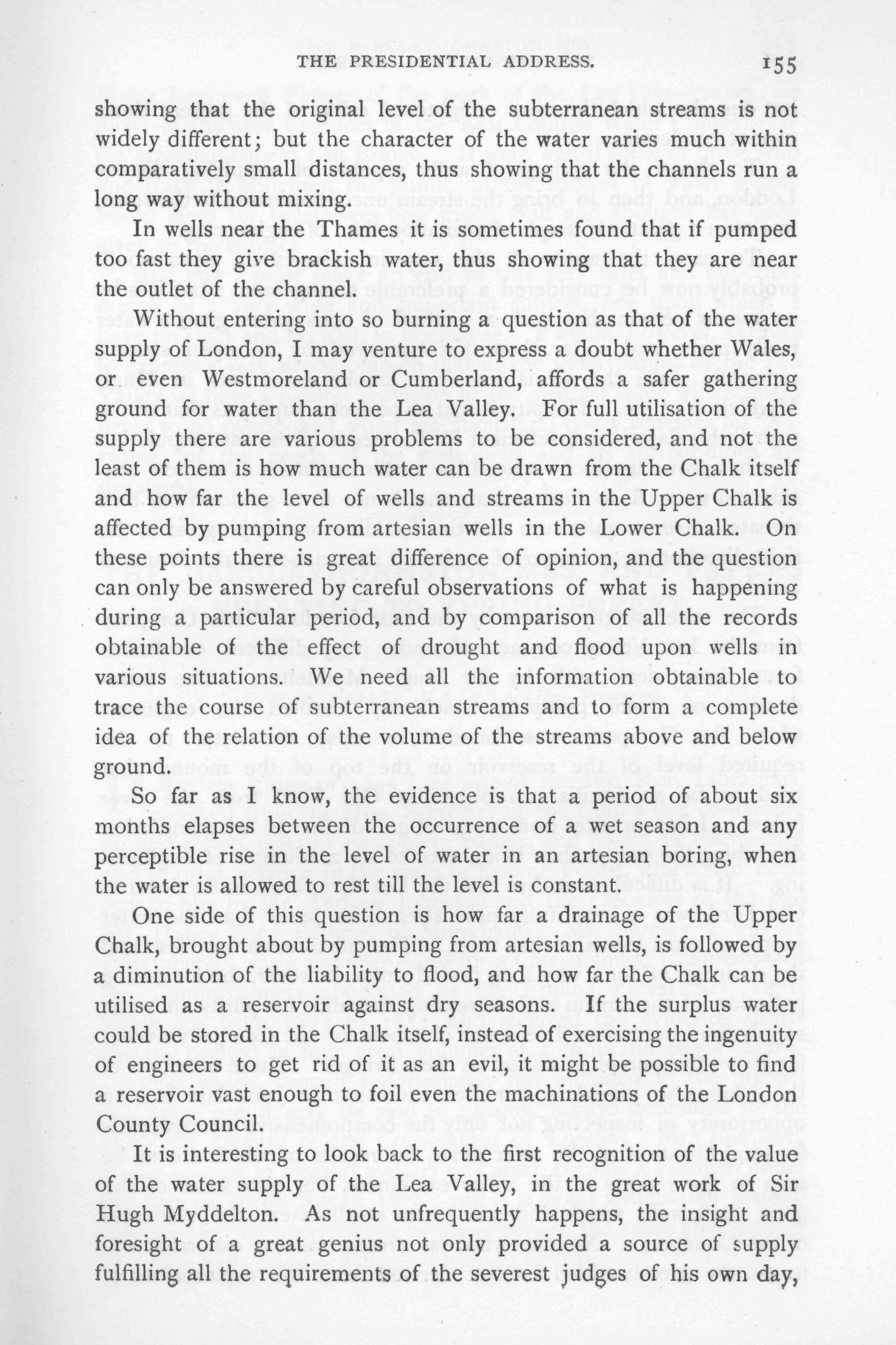 THE PRESIDENTIAL ADDRESS. 155

showing that the original level of the subterranean streams is not widely different; but the character of the water varies much within comparatively small distances, thus showing that the channels run a long way without mixing.

In wells near the Thames it is sometimes found that if pumped too fast they give brackish water, thus showing that they are near the outlet of the channel.

Without entering into so burning a question as that of the water supply of London, I may venture to express a doubt whether Wales, or even Westmoreland or Cumberland, affords a safer gathering ground for water than the Lea Valley. For full utilisation of the supply there are various problems to be considered, and not the least of them is how much water can be drawn from the Chalk itself and how far the level of wells and streams in the Upper Chalk is affected by pumping from artesian wells in the Lower Chalk. On these points there is great difference of opinion, and the question can only be answered by careful observations of what is happening during a particular period, and by comparison of all the records obtainable of the effect of drought and flood upon wells in various situations. We need all the information obtainable to trace the course of subterranean streams and to form a complete idea of the relation of the volume of the streams above and below ground.

So far as I know, the evidence is that a period of about six months elapses between the occurrence of a wet season and any perceptible rise in the level of water in an artesian boring, when the water is allowed to rest till the level is constant.

One side of this question is how far a drainage of the Upper Chalk, brought about by pumping from artesian wells, is followed by a diminution of the liability to flood, and how far the Chalk can be utilised as a reservoir against dry seasons. If the surplus water could be stored in the Chalk itself, instead of exercising the ingenuity of engineers to get rid of it as an evil, it might be possible to find a reservoir vast enough to foil even the machinations of the London County Council.

It is interesting to look back to the first recognition of the value of the water supply of the Lea Valley, in the great work of Sir Hugh Myddelton. As not unfrequently happens, the insight and foresight of a great genius not only provided a source of supply fulfilling all the requirements of the severest judges of his own day,